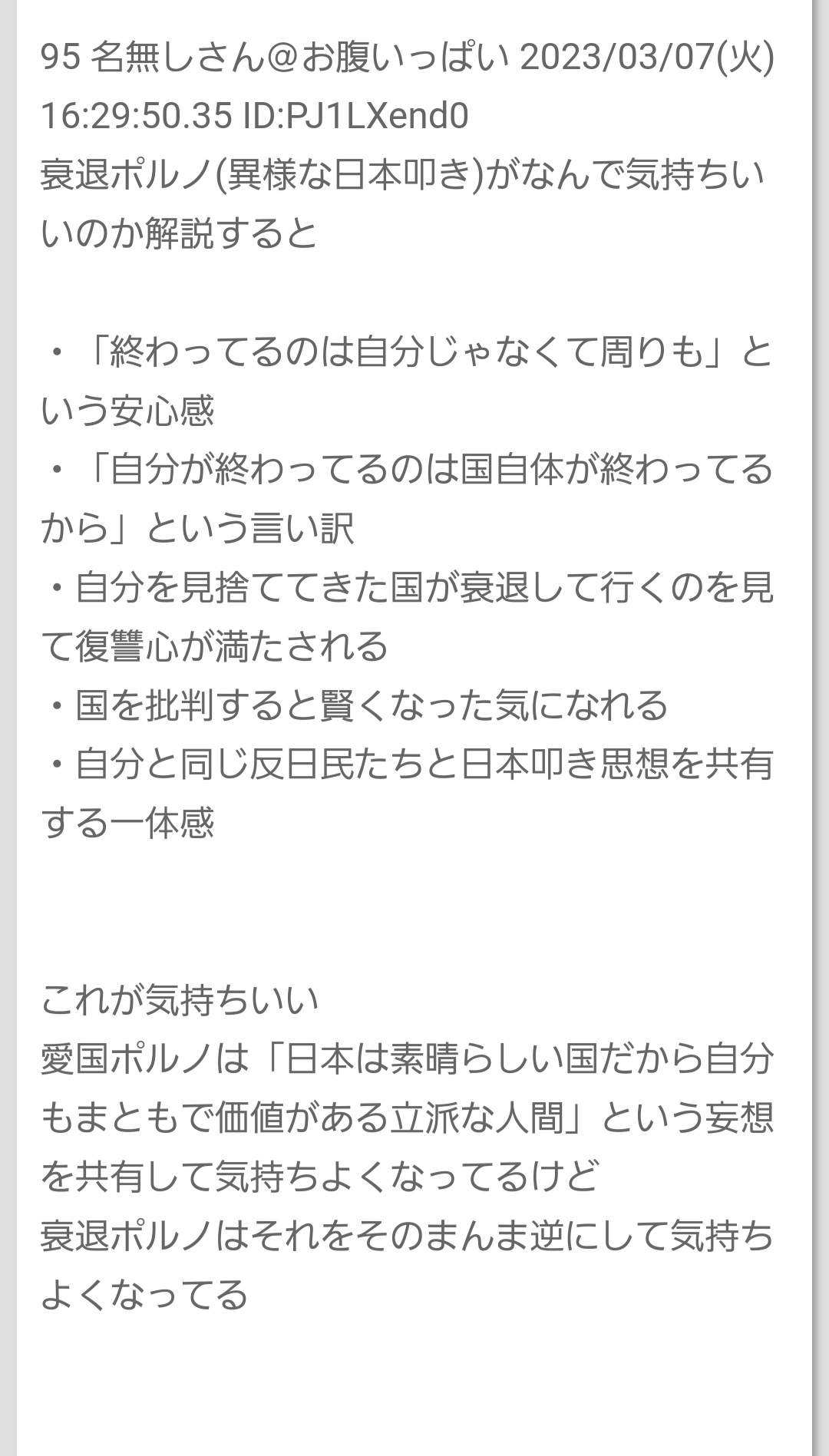 95 名無しさん@お腹いっぱい 2023/03/07(火) 16:29:50.35 ID:PJ1LXend0
衰退ポルノ(異様な日本叩き)がなんで気持ちいいのか解説すると

・「終わってるのは自分じゃなくて周りも」という安心感
・「自分が終わってるのは国自体が終わってるから」という言い訳
・自分を見捨ててきた国が衰退して行くのを見て復讐心が満たされる
・国を批判すると賢くなった気になれる
・自分と同じ反日民たちと日本叩き思想を共有する一体感

これが気持ちいい
愛国ポルノは「日本は素晴らしい国だから自分もまともで価値がある立派な人間」という妄想を共有して気持ちよくなってるけど
衰退ポルノはそれをそのまんま逆にして気持ちよくなってる